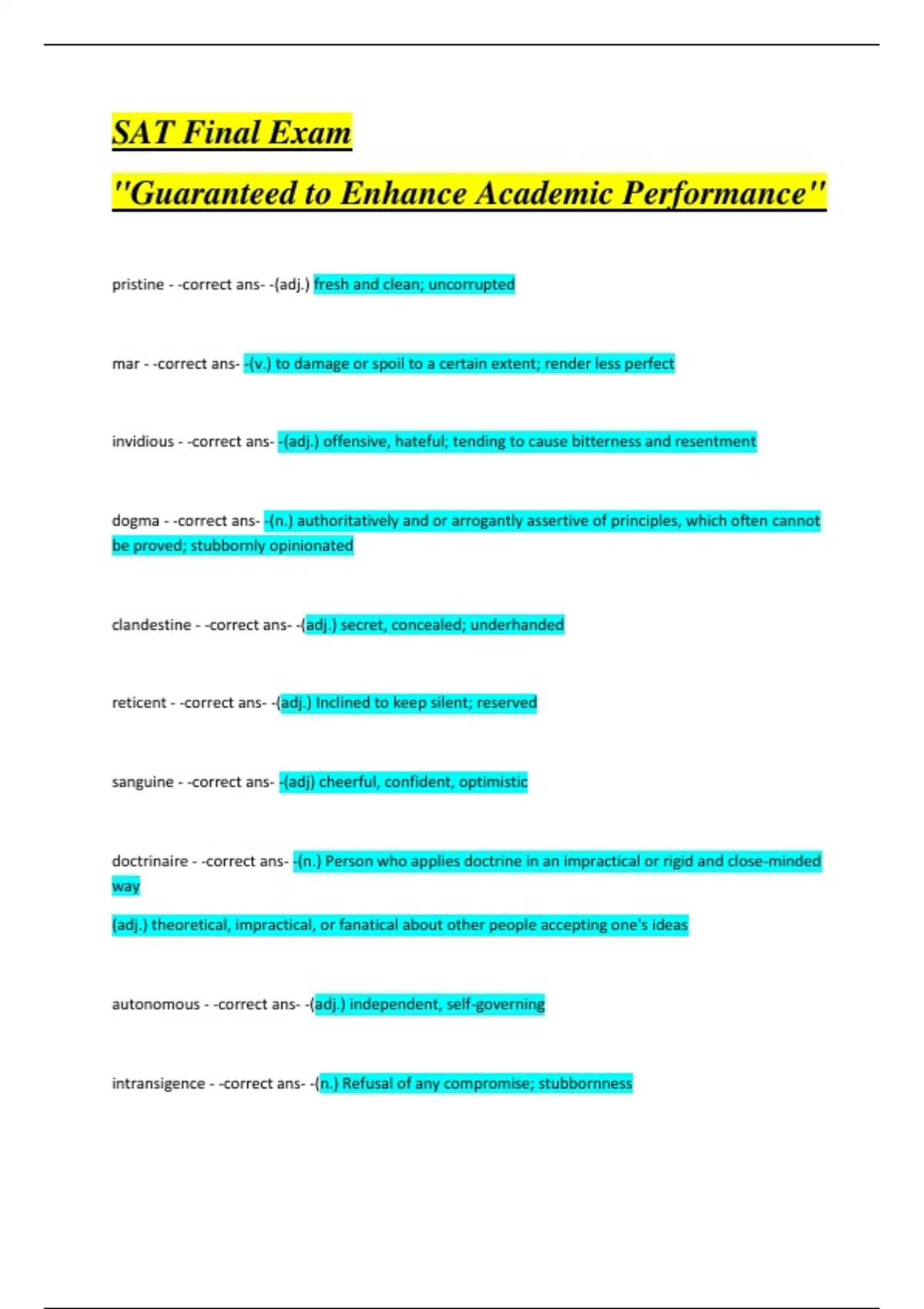 SAT Final Exam

"Guaranteed to Enhance Academic Performance"

pristine - -correct ans- -(adj.) fresh and clean; uncorrupted

mar - -correct ans- -(v.) to damage or spoil to a certain extent; render less perfect

invidious - -correct ans- -(adj.) offensive, hateful; tending to cause bitterness and resentment

dogma - -correct ans- -(n.) authoritatively and or arrogantly assertive of principles, which often cannot be proved; stubbornly opinionated

clandestine - -correct ans- -(adj.) secret, concealed; underhanded

reticent - -correct ans- -(adj.) Inclined to keep silent; reserved

sanguine - -correct ans- -(adj) cheerful, confident, optimistic

doctrinaire - -correct ans- -(n.) Person who applies doctrine in an impractical or rigid and close-minded way

(adj.) theoretical, impractical, or fanatical about other people accepting one's ideas

autonomous - -correct ans- -(adj.) independent, self-governing

intransigence - -correct ans- -(n.) Refusal of any compromise; stubbornness